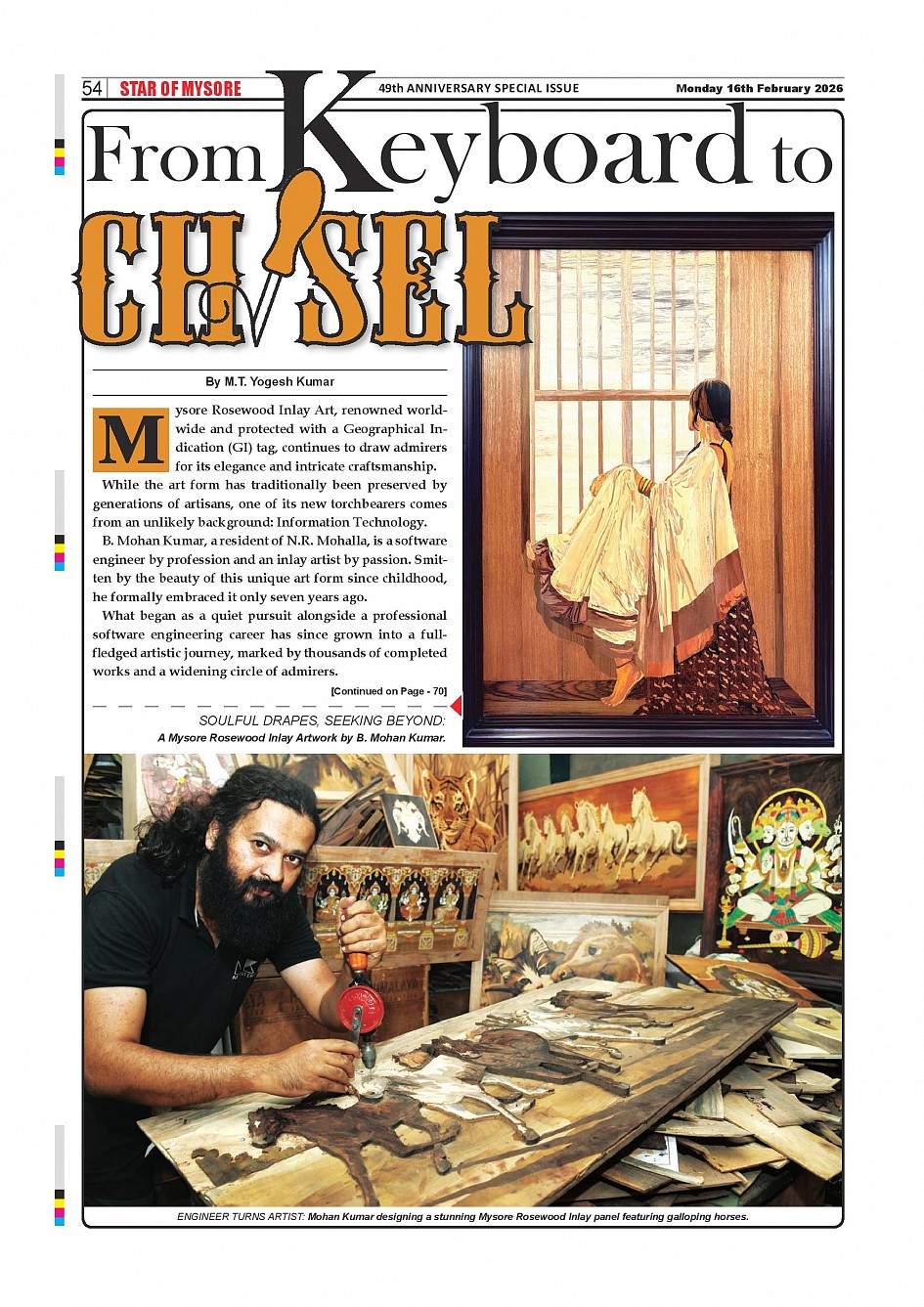 54 STAR OF MYSORE 49th ANNIVERSARY SPECIAL ISSUE Monday 16th February 2026

From Keyboard to CHISEL

By M.T. Yogesh Kumar

Mysore Rosewood Inlay Art, renowned worldwide and protected with a Geographical Indication (GI) tag, continues to draw admirers for its elegance and intricate craftsmanship.

While the art form has traditionally been preserved by generations of artisans, one of its new torchbearers comes from an unlikely background: Information Technology.

B. Mohan Kumar, a resident of N.R. Mohalla, is a software engineer by profession and an inlay artist by passion. Smitten by the beauty of this unique art form since childhood, he formally embraced it only seven years ago.

What began as a quiet pursuit alongside a professional software engineering career has since grown into a full-fledged artistic journey, marked by thousands of completed works and a widening circle of admirers.

[Continued on Page - 70]

SOULFUL DRAPES, SEEKING BEYOND: A Mysore Rosewood Inlay Artwork by B. Mohan Kumar.

ENGINEER TURNS ARTIST: Mohan Kumar designing a stunning Mysore Rosewood Inlay panel featuring galloping horses.